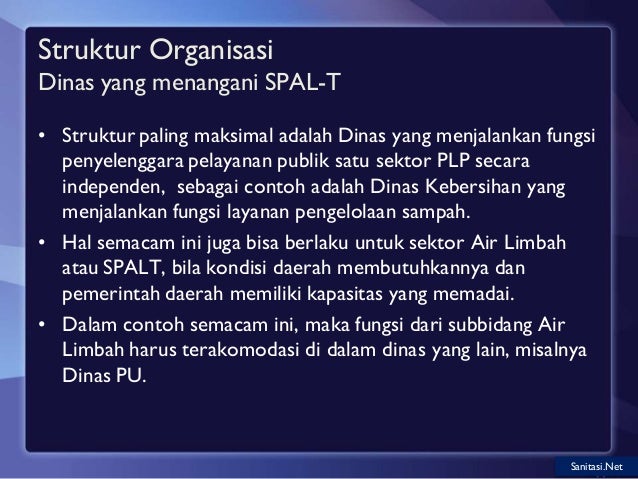 Struktur Organisasi
Dinas yang menangani SPAL-T

• Struktur paling maksimal adalah Dinas yang menjalankan fungsi penyelenggara pelayanan publik satu sektor PLP secara independen, sebagai contoh adalah Dinas Kebersihan yang menjalankan fungsi layanan pengelolaan sampah.
• Hal semacam ini juga bisa berlaku untuk sektor Air Limbah atau SPALT, bila kondisi daerah membutuhkannya dan pemerintah daerah memiliki kapasitas yang memadai.
• Dalam contoh semacam ini, maka fungsi dari subbidang Air Limbah harus terakomodasi di dalam dinas yang lain, misalnya Dinas PU.

Sanitasi.Net